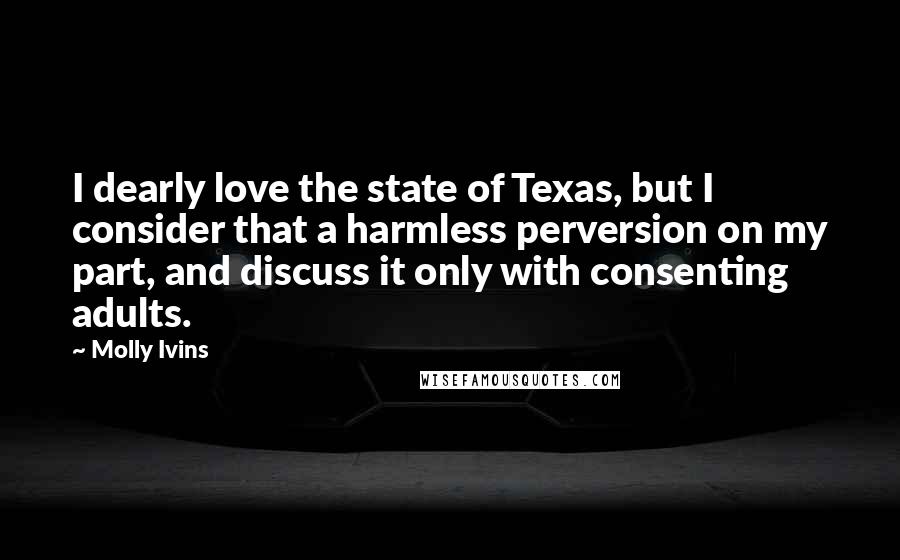 I dearly love the state of Texas, but I consider that a harmless perversion on my part, and discuss it only with consenting adults.

~ Molly Ivins

WISEFAMOUSQUOTES.COM